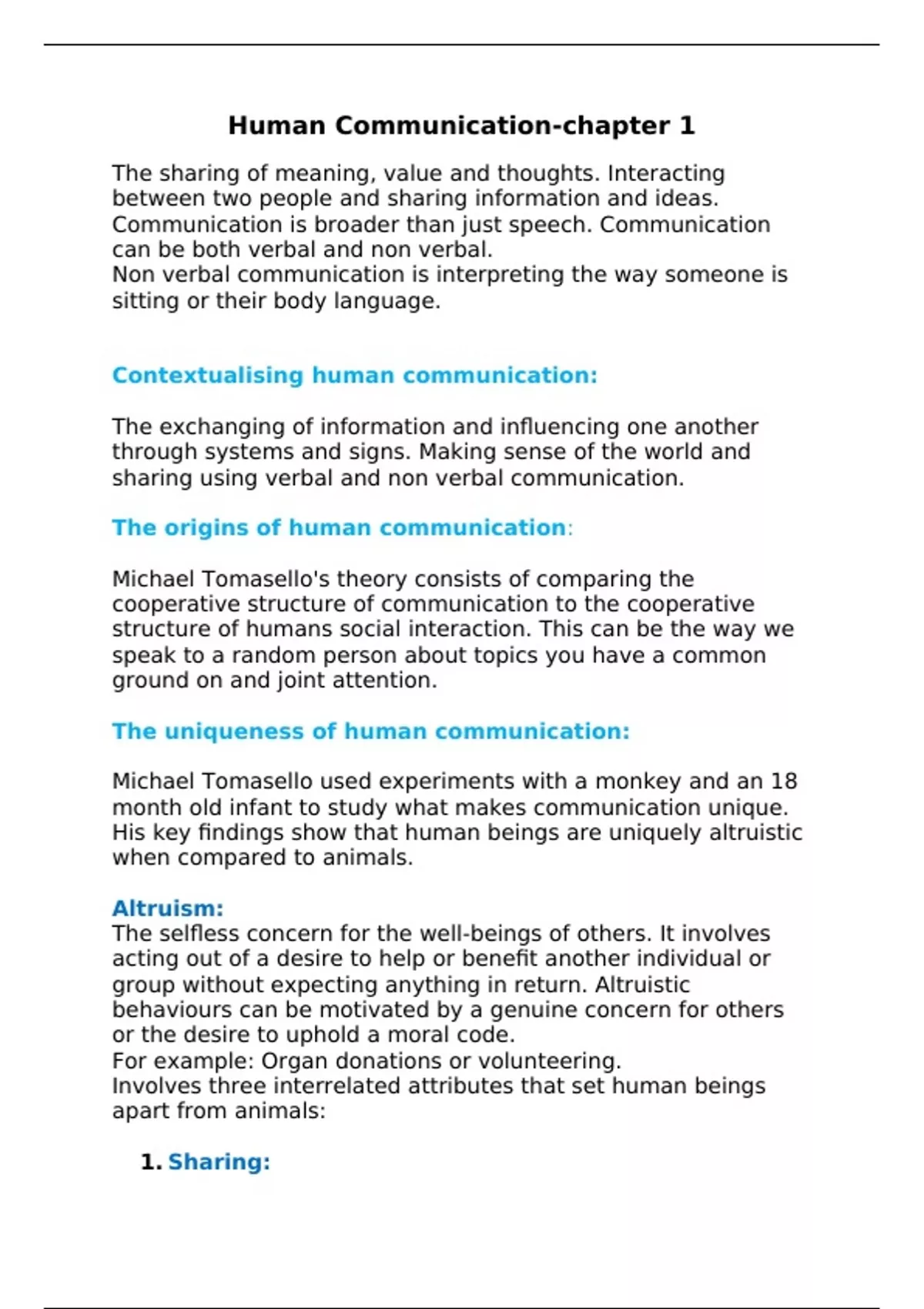 Human Communication-chapter 1

The sharing of meaning, value and thoughts. Interacting between two people and sharing information and ideas. Communication is broader than just speech. Communication can be both verbal and non verbal.
Non verbal communication is interpreting the way someone is sitting or their body language.

Contextualising human communication:

The exchanging of information and influencing one another through systems and signs. Making sense of the world and sharing using verbal and non verbal communication.

The origins of human communication:

Michael Tomasello's theory consists of comparing the cooperative structure of communication to the cooperative structure of humans social interaction. This can be the way we speak to a random person about topics you have a common ground on and joint attention.

The uniqueness of human communication:

Michael Tomasello used experiments with a monkey and an 18 month old infant to study what makes communication unique. His key findings show that human beings are uniquely altruistic when compared to animals.

Altruism:
The selfless concern for the well-beings of others. It involves acting out of a desire to help or benefit another individual or group without expecting anything in return. Altruistic behaviours can be motivated by a genuine concern for others or the desire to uphold a moral code.
For example: Organ donations or volunteering.
Involves three interrelated attributes that set human beings apart from animals:

1. Sharing: